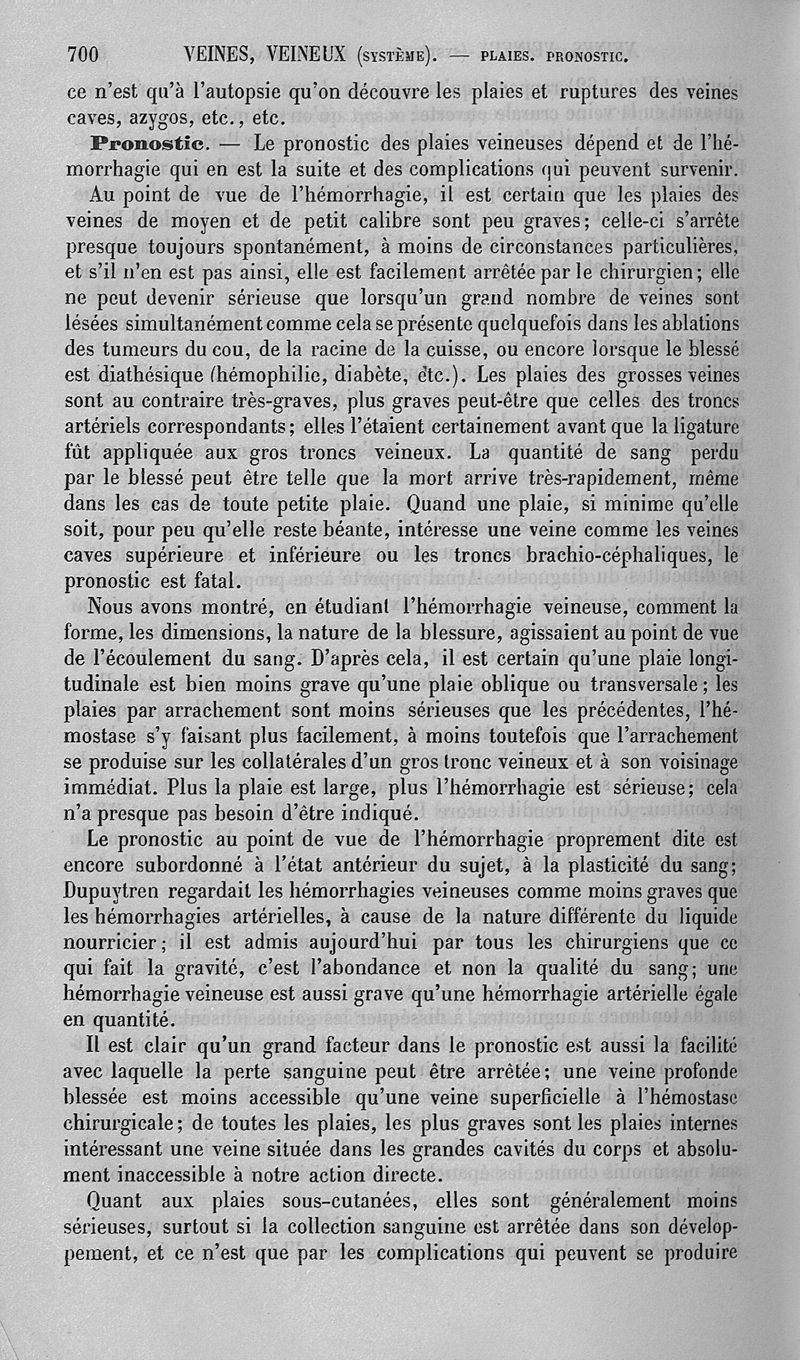 700 VEINES, VEINEUX (SYSTÈME). — PLAIES. PRONOSTIC.

ce n'est qu'à l'autopsie qu'on découvre les plaies et ruptures des veines caves, azygos, etc., etc.

Pronostic. — Le pronostic des plaies veineuses dépend et de l'hémorrhagie qui en est la suite et des complications qui peuvent survenir.

Au point de vue de l'hémorrhagie, il est certain que les plaies des veines de moyen et de petit calibre sont peu graves; celle-ci s'arrête presque toujours spontanément, à moins de circonstances particulières, et s'il n'en est pas ainsi, elle est facilement arrêtée par le chirurgien; elle ne peut devenir sérieuse que lorsqu'un grand nombre de veines sont lésées simultanément comme cela se présente quelquefois dans les ablations des tumeurs du cou, de la racine de la cuisse, ou encore lorsque le blessé est diathésique (hémophilie, diabète, etc.). Les plaies des grosses veines sont au contraire très-graves, plus graves peut-être que celles des troncs artériels correspondants; elles l'étaient certainement avant que la ligature fût appliquée aux gros troncs veineux. La quantité de sang perdu par le blessé peut être telle que la mort arrive très-rapidement, même dans les cas de toute petite plaie. Quand une plaie, si minime qu'elle soit, pour peu qu'elle reste béante, intéresse une veine comme les veines caves supérieure et inférieure ou les troncs brachio-céphaliques, le pronostic est fatal.

Nous avons montré, en étudiant l'hémorrhagie veineuse, comment la forme, les dimensions, la nature de la blessure, agissaient au point de vue de l'écoulement du sang. D'après cela, il est certain qu'une plaie longitudinale est bien moins grave qu'une plaie oblique ou transversale; les plaies par arrachement sont moins sérieuses que les précédentes, l'hémostase s'y faisant plus facilement, à moins toutefois que l'arrachement se produise sur les collatérales d'un gros tronc veineux et à son voisinage immédiat. Plus la plaie est large, plus l'hémorrhagie est sérieuse; cela n'a presque pas besoin d'être indiqué.

Le pronostic au point de vue de l'hémorrhagie proprement dite est encore subordonné à l'état antérieur du sujet, à la plasticité du sang; Dupuytren regardait les hémorrhagies veineuses comme moins graves que les hémorrhagies artérielles, à cause de la nature différente du liquide nourricier; il est admis aujourd'hui par tous les chirurgiens que ce qui fait la gravité, c'est l'abondance et non la qualité du sang; une hémorrhagie veineuse est aussi grave qu'une hémorrhagie artérielle égale en quantité.

Il est clair qu'un grand facteur dans le pronostic est aussi la facilité avec laquelle la perte sanguine peut être arrêtée; une veine profonde blessée est moins accessible qu'une veine superficielle à l'hémostase chirurgicale; de toutes les plaies, les plus graves sont les plaies internes intéressant une veine située dans les grandes cavités du corps et absolument inaccessible à notre action directe.

Quant aux plaies sous-cutanées, elles sont généralement moins sérieuses, surtout si la collection sanguine est arrêtée dans son développement, et ce n'est que par les complications qui peuvent se produire